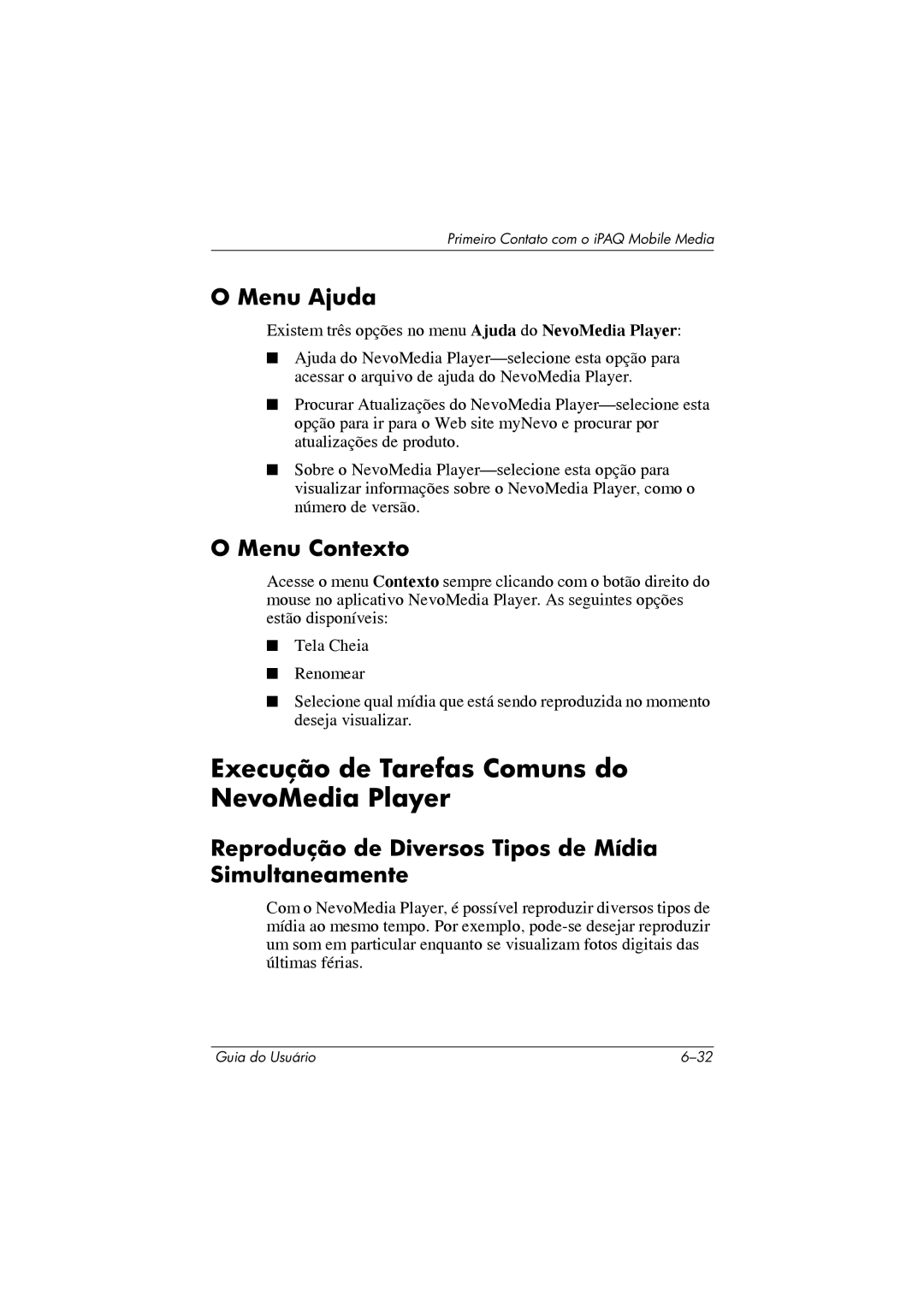 Primeiro Contato com o iPAQ Mobile Media

O Menu Ajuda

Existem três opções no menu Ajuda do NevoMedia Player:

■ Ajuda do NevoMedia Player—selecione esta opção para acessar o arquivo de ajuda do NevoMedia Player.

■ Procurar Atualizações do NevoMedia Player—selecione esta opção para ir para o Web site myNevo e procurar por atualizações de produto.

■ Sobre o NevoMedia Player—selecione esta opção para visualizar informações sobre o NevoMedia Player, como o número de versão.

O Menu Contexto

Acesse o menu Contexto sempre clicando com o botão direito do mouse no aplicativo NevoMedia Player. As seguintes opções estão disponíveis:

■ Tela Cheia

■ Renomear

■ Selecione qual mídia que está sendo reproduzida no momento deseja visualizar.

Execução de Tarefas Comuns do NevoMedia Player

Reprodução de Diversos Tipos de Mídia Simultaneamente

Com o NevoMedia Player, é possível reproduzir diversos tipos de mídia ao mesmo tempo. Por exemplo, pode-se desejar reproduzir um som em particular enquanto se visualizam fotos digitais das últimas férias.

Guia do Usuário 6–32